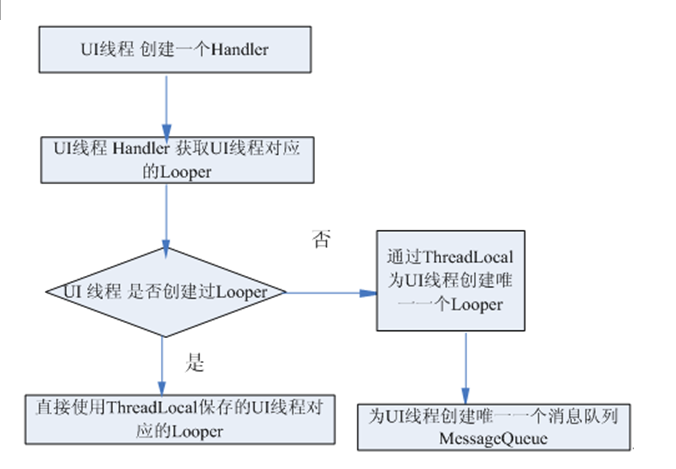 UI线程 创建一个Handler

UI线程 Handler 获取UI线程对应的Looper

UI 线程 是否创建过Looper

否

通过ThreadLocal为UI线程创建唯一一个Looper

是

直接使用ThreadLocal保存的UI线程对应的Looper

为UI线程创建唯一一个消息队列 MessageQueue